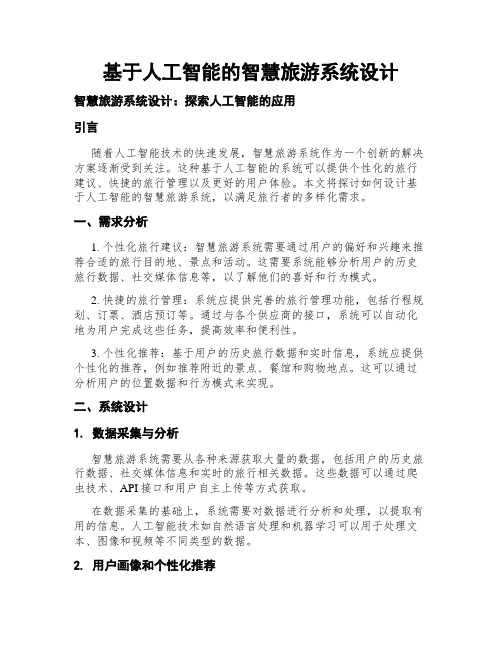 基于人工智能的智慧旅游系统设计

智慧旅游系统设计：探索人工智能的应用

引言

随着人工智能技术的快速发展，智慧旅游系统作为一个创新的解决方案逐渐受到关注。这种基于人工智能的系统可以提供个性化的旅行建议、快捷的旅行管理以及更好的用户体验。本文将探讨如何设计基于人工智能的智慧旅游系统，以满足旅行者的多样化需求。

一、需求分析

1. 个性化旅行建议：智慧旅游系统需要通过用户的偏好和兴趣来推荐合适的旅行目的地、景点和活动。这需要系统能够分析用户的历史旅行数据、社交媒体信息等，以了解他们的喜好和行为模式。

2. 快捷的旅行管理：系统应提供完善的旅行管理功能，包括行程规划、订票、酒店预订等。通过与各个供应商的接口，系统可以自动化地为用户完成这些任务，提高效率和便利性。

3. 个性化推荐：基于用户的历史旅行数据和实时信息，系统应提供个性化的推荐，例如推荐附近的景点、餐馆和购物地点。这可以通过分析用户的位置数据和行为模式来实现。

二、系统设计

1. 数据采集与分析

智慧旅游系统需要从各种来源获取大量的数据，包括用户的历史旅行数据、社交媒体信息和实时的旅行相关数据。这些数据可以通过爬虫技术、API接口和用户自主上传等方式获取。

在数据采集的基础上，系统需要对数据进行分析和处理，以提取有用的信息。人工智能技术如自然语言处理和机器学习可以用于处理文本、图像和视频等不同类型的数据。

2. 用户画像和个性化推荐